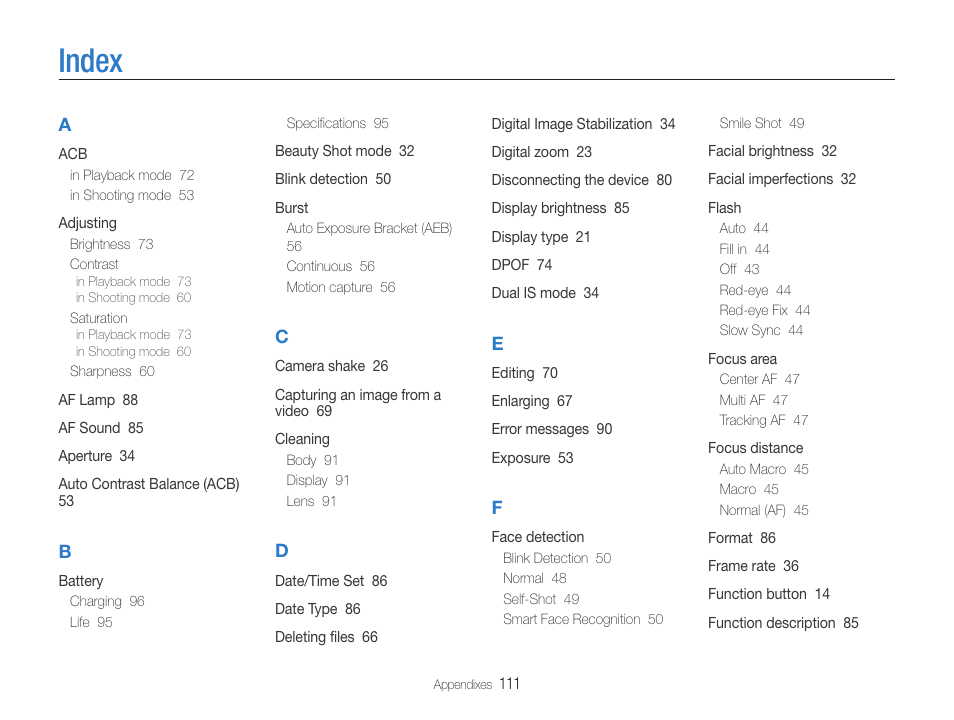 Index

A

ACB
in Playback mode 72
in Shooting mode 53

Adjusting
Brightness 73
Contrast
in Playback mode 73
in Shooting mode 60
Saturation
in Playback mode 73
in Shooting mode 60
Sharpness 60

AF Lamp 88

AF Sound 85

Aperture 34

Auto Contrast Balance (ACB) 53

B

Battery
Charging 96
Life 95
Specifications 95

Beauty Shot mode 32

Blink detection 50

Burst
Auto Exposure Bracket (AEB) 56
Continuous 56
Motion capture 56

C

Camera shake 26

Capturing an image from a video 69

Cleaning
Body 91
Display 91
Lens 91

D

Date/Time Set 86

Date Type 86

Deleting files 66

Digital Image Stabilization 34

Digital zoom 23

Disconnecting the device 80

Display brightness 85

Display type 21

DPOF 74

Dual IS mode 34

E

Editing 70

Enlarging 67

Error messages 90

Exposure 53

F

Face detection
Blink Detection 50
Normal 48
Self-Shot 49
Smart Face Recognition 50
Smile Shot 49

Facial brightness 32

Facial imperfections 32

Flash
Auto 44
Fill in 44
Off 43
Red-eye 44
Red-eye Fix 44
Slow Sync 44

Focus area
Center AF 47
Multi AF 47
Tracking AF 47

Focus distance
Auto Macro 45
Macro 45
Normal (AF) 45

Format 86

Frame rate 36

Function button 14

Function description 85

Appendixes 111